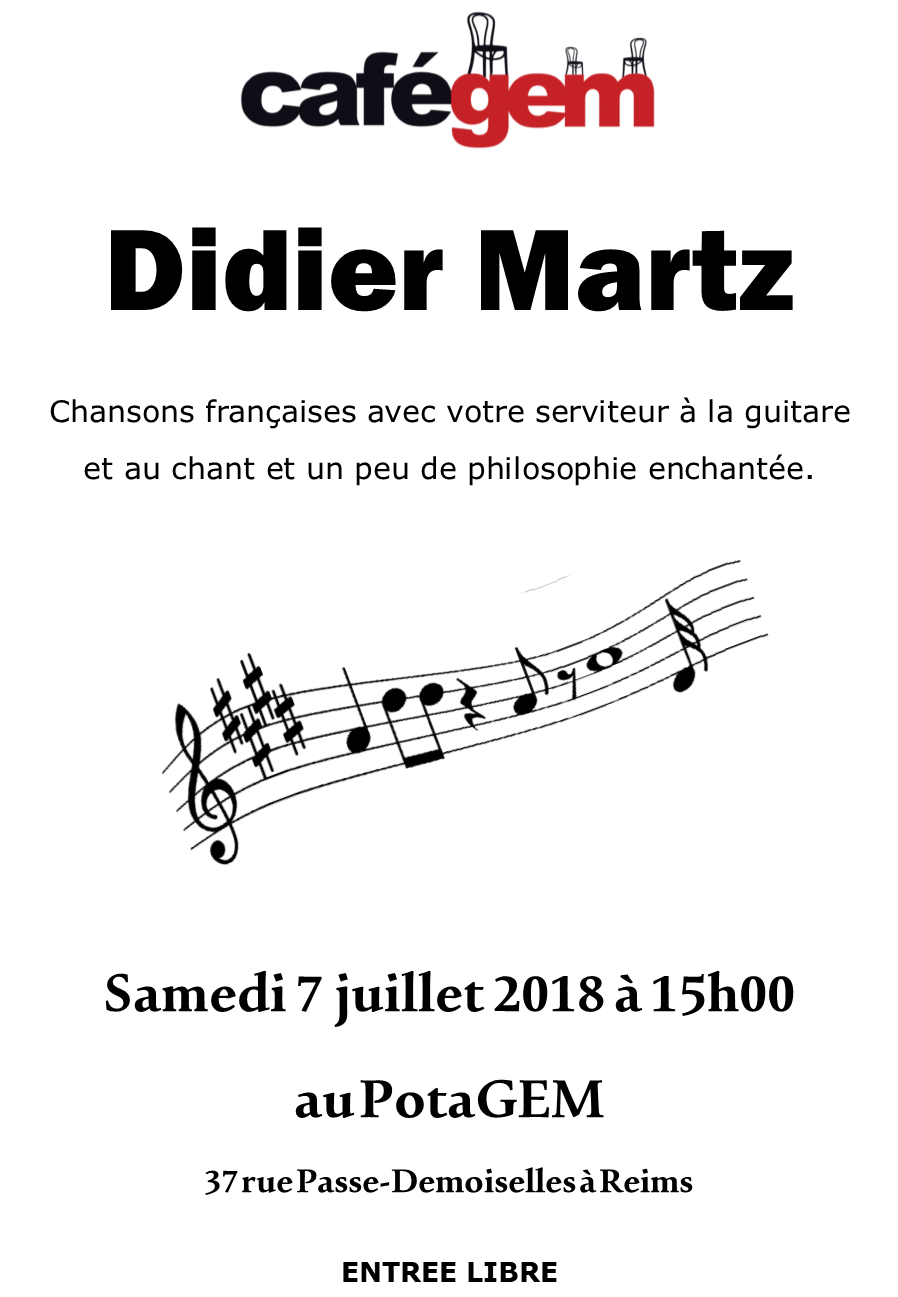 cafégem

Didier Martz

Chansons françaises avec votre serviteur à la guitare et au chant et un peu de philosophie enchantée.

Samedi 7 juillet 2018 à 15h00

au PotaGEM

37 rue Passe-Demoiselles à Reims

ENTREE LIBRE